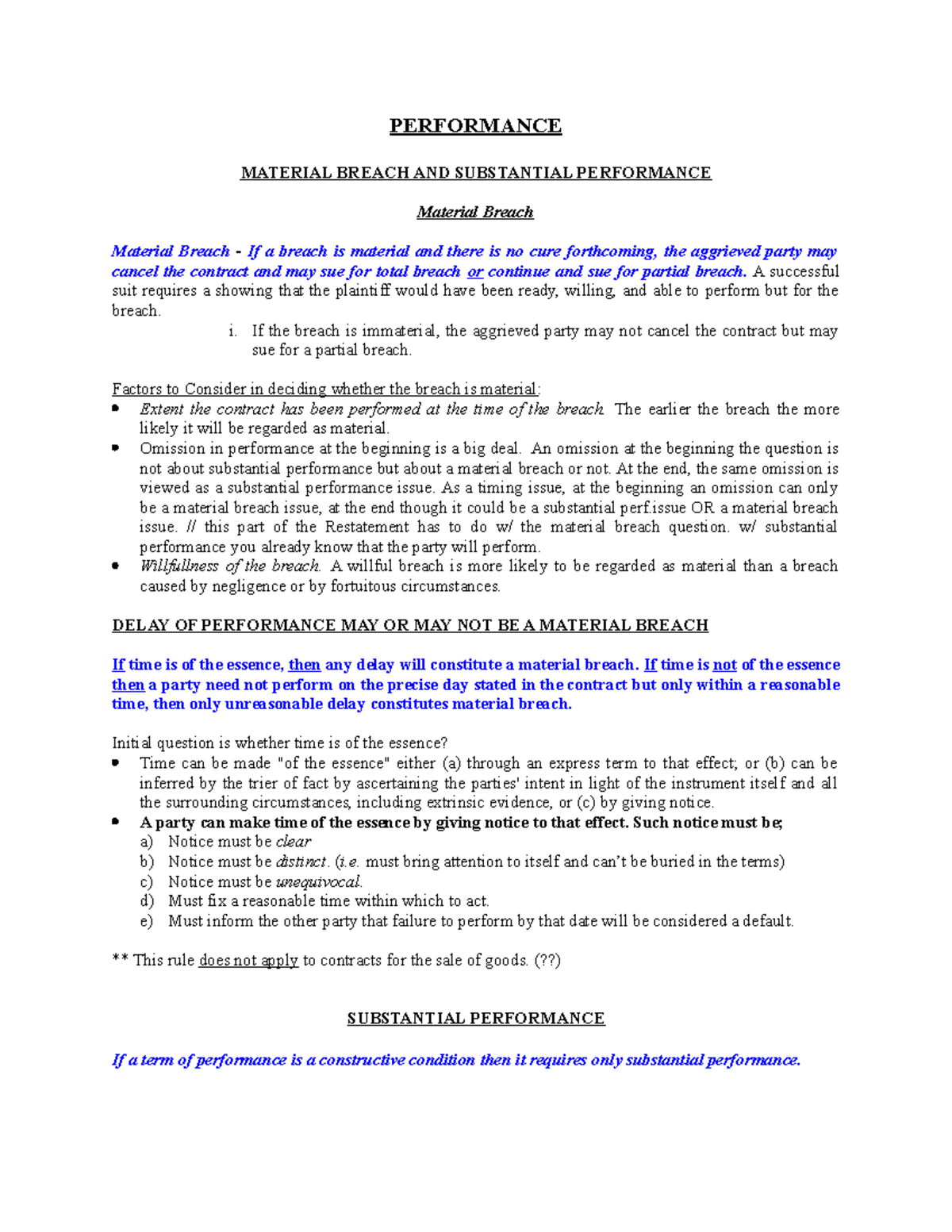 PERFORMANCE

MATERIAL BREACH AND SUBSTANTIAL PERFORMANCE

Material Breach

Material Breach - If a breach is material and there is no cure forthcoming, the aggrieved party may cancel the contract and may sue for total breach or continue and sue for partial breach. A successful suit requires a showing that the plaintiff would have been ready, willing, and able to perform but for the breach.

i. If the breach is immaterial, the aggrieved party may not cancel the contract but may sue for a partial breach.

Factors to Consider in deciding whether the breach is material:

- Extent the contract has been performed at the time of the breach. The earlier the breach the more likely it will be regarded as material.
- Omission in performance at the beginning is a big deal. An omission at the beginning the question is not about substantial performance but about a material breach or not. At the end, the same omission is viewed as a substantial performance issue. As a timing issue, at the beginning an omission can only be a material breach issue, at the end though it could be a substantial perf.issue OR a material breach issue. // this part of the Restatement has to do w/ the material breach question. w/ substantial performance you already know that the party will perform.
- Willfullness of the breach. A willful breach is more likely to be regarded as material than a breach caused by negligence or by fortuitous circumstances.

DELAY OF PERFORMANCE MAY OR MAY NOT BE A MATERIAL BREACH

If time is of the essence, then any delay will constitute a material breach. If time is not of the essence then a party need not perform on the precise day stated in the contract but only within a reasonable time, then only unreasonable delay constitutes material breach.

Initial question is whether time is of the essence?

- Time can be made "of the essence" either (a) through an express term to that effect; or (b) can be inferred by the trier of fact by ascertaining the parties' intent in light of the instrument itself and all the surrounding circumstances, including extrinsic evidence, or (c) by giving notice.
- A party can make time of the essence by giving notice to that effect. Such notice must be;
  a) Notice must be clear
  b) Notice must be distinct. (i.e. must bring attention to itself and can't be buried in the terms)
  c) Notice must be unequivocal.
  d) Must fix a reasonable time within which to act.
  e) Must inform the other party that failure to perform by that date will be considered a default.

** This rule does not apply to contracts for the sale of goods. (??)

SUBSTANTIAL PERFORMANCE

If a term of performance is a constructive condition then it requires only substantial performance.